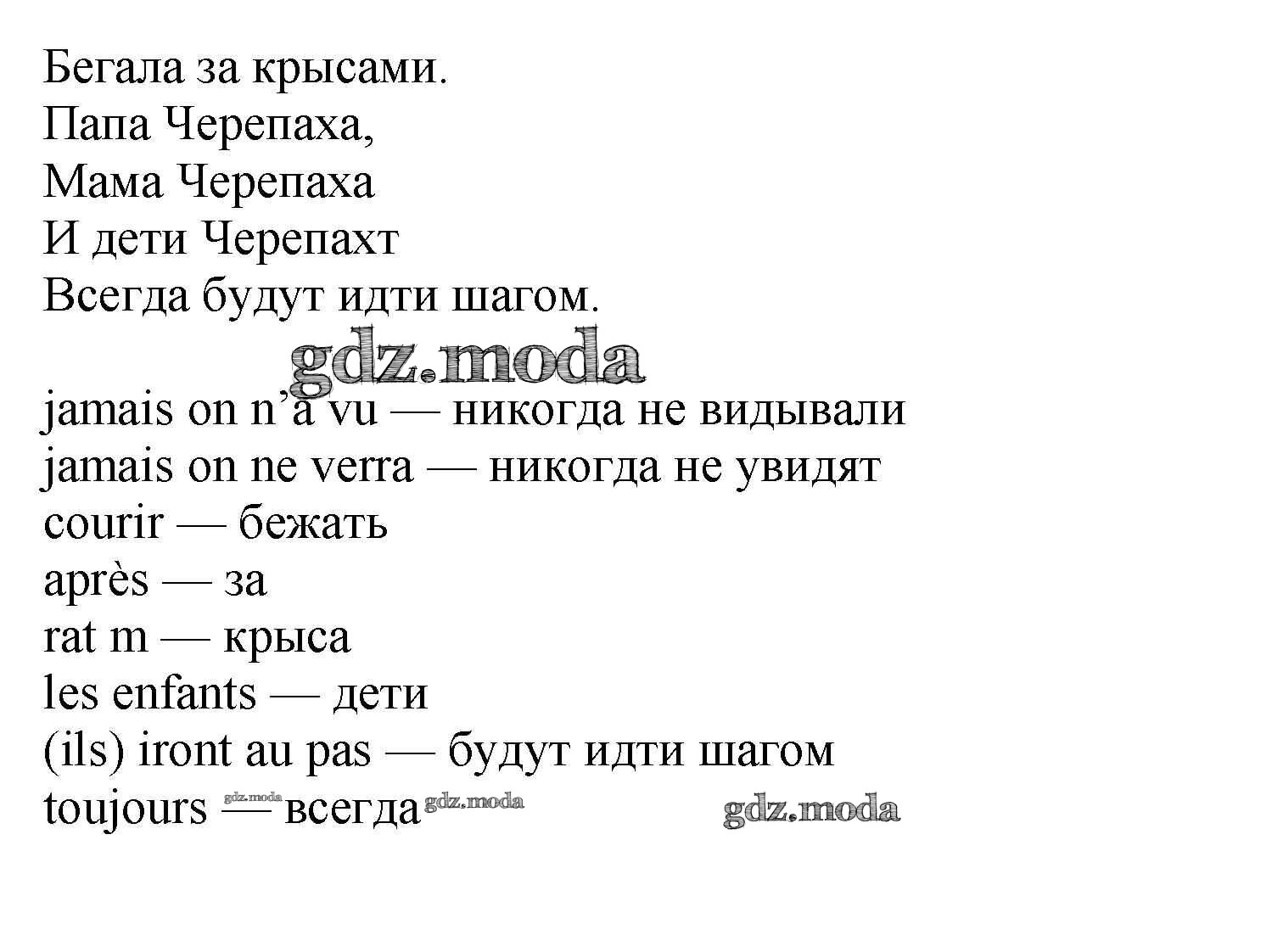 Бегала за крысами.
Папа Черепаха,
Мама Черепаха
И дети Черепахт
Всегда будут идти шагом.

gdz.moda

jamais on n’a vu — никогда не видывали
jamais on ne verra — никогда не увидят
courir — бежать
après — за
rat m — крыса
les enfants — дети
(ils) iront au pas — будут идти шагом
toujours — всегда

gdz.moda gdz.moda gdz.moda